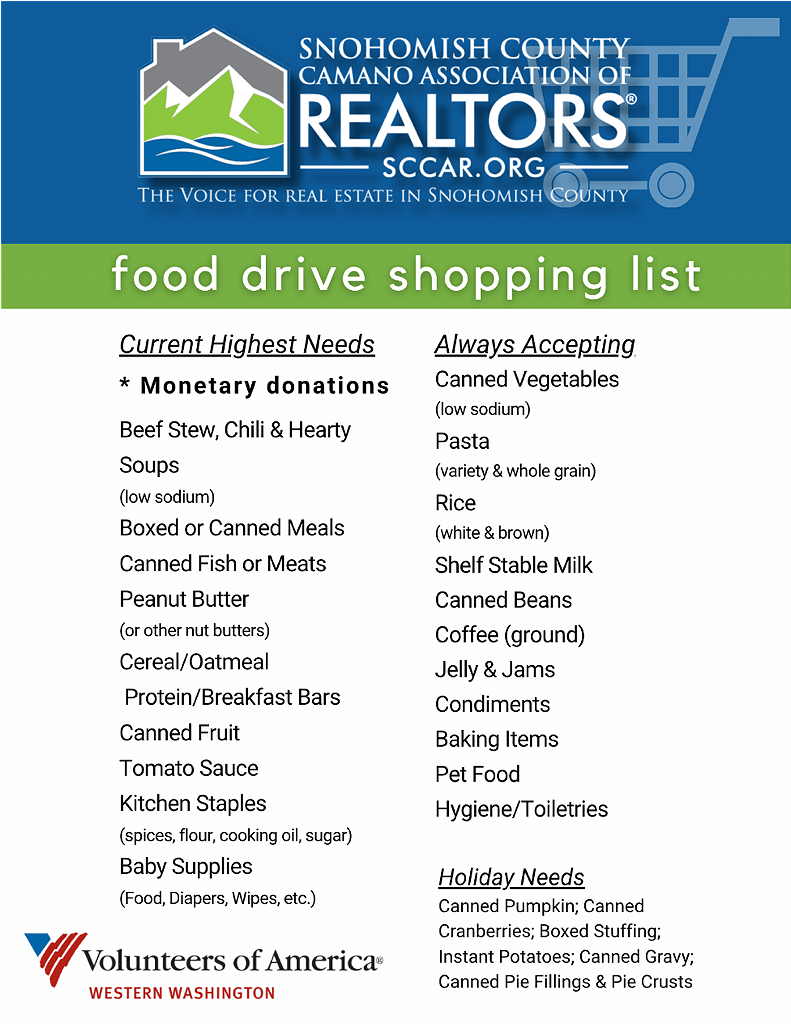 SNOHOMISH COUNTY
CAMANO ASSOCIATION OF
REALTORS®
SCCAR.ORG
THE VOICE FOR REAL ESTATE IN SNOHOMISH COUNTY

food drive shopping list

Current Highest Needs

* Monetary donations

Beef Stew, Chili & Hearty Soups
(low sodium)

Boxed or Canned Meals

Canned Fish or Meats

Peanut Butter
(or other nut butters)

Cereal/Oatmeal

Protein/Breakfast Bars

Canned Fruit

Tomato Sauce

Kitchen Staples
(spices, flour, cooking oil, sugar)

Baby Supplies
(Food, Diapers, Wipes, etc.)

Always Accepting

Canned Vegetables
(low sodium)

Pasta
(variety & whole grain)

Rice
(white & brown)

Shelf Stable Milk

Canned Beans

Coffee (ground)

Jelly & Jams

Condiments

Baking Items

Pet Food

Hygiene/Toiletries

Holiday Needs

Canned Pumpkin; Canned Cranberries; Boxed Stuffing; Instant Potatoes; Canned Gravy; Canned Pie Fillings & Pie Crusts

Volunteers of America®
WESTERN WASHINGTON